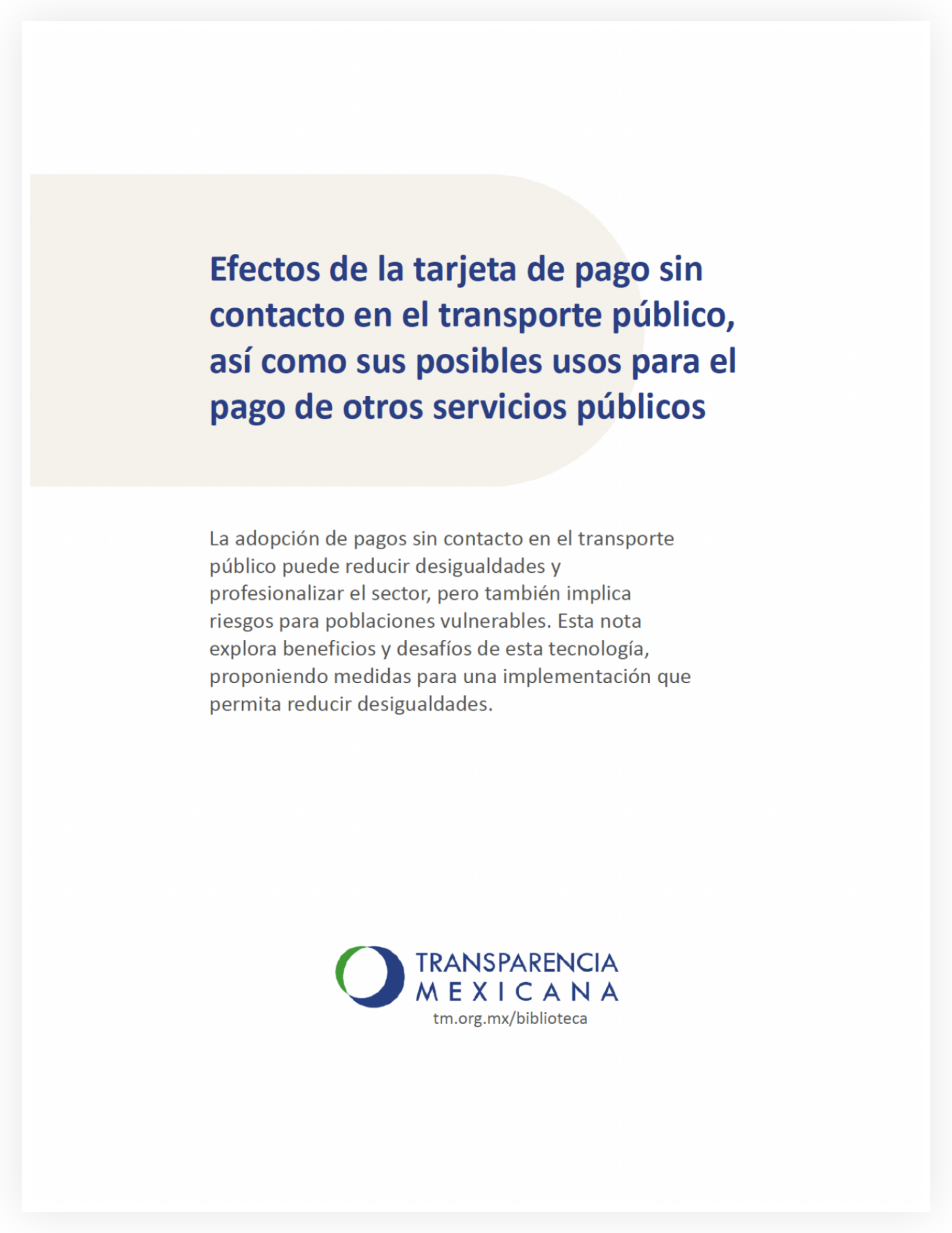 Efectos de la tarjeta de pago sin contacto en el transporte público, así como sus posibles usos para el pago de otros servicios públicos

La adopción de pagos sin contacto en el transporte público puede reducir desigualdades y profesionalizar el sector, pero también implica riesgos para poblaciones vulnerables. Esta nota explora beneficios y desafíos de esta tecnología, proponiendo medidas para una implementación que permita reducir desigualdades.

TRANSPARENCIA
MEXICANA
tm.org.mx/biblioteca